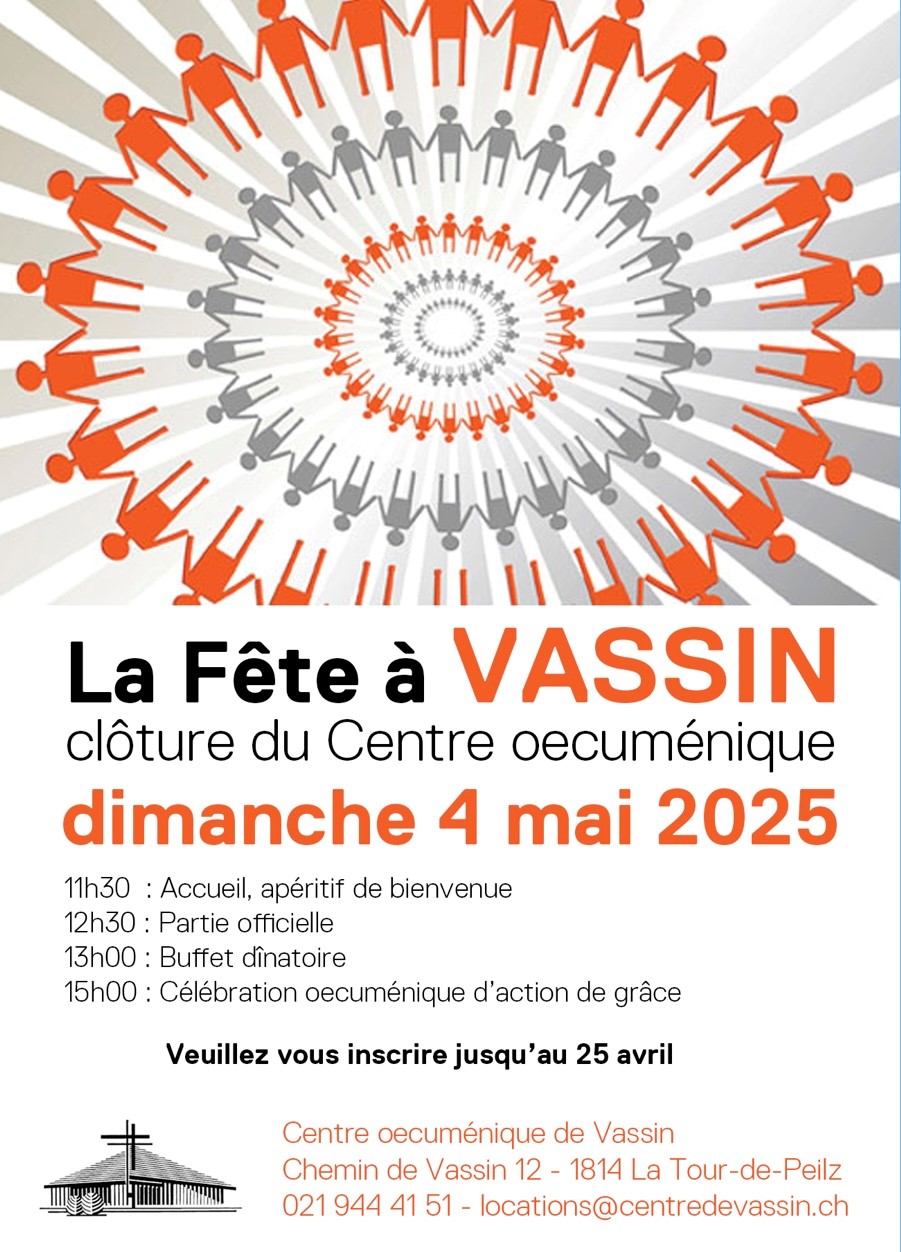 La Fête à VASSIN
clôture du Centre oecuménique
dimanche 4 mai 2025

11h30 : Accueil, apéritif de bienvenue
12h30 : Partie officielle
13h00 : Buffet dînatoire
15h00 : Célébration oecuménique d'action de grâce

Veuillez vous inscrire jusqu'au 25 avril

Centre oecuménique de Vassin
Chemin de Vassin 12 - 1814 La Tour-de-Peilz
021 944 41 51 - locations@centredevassin.ch